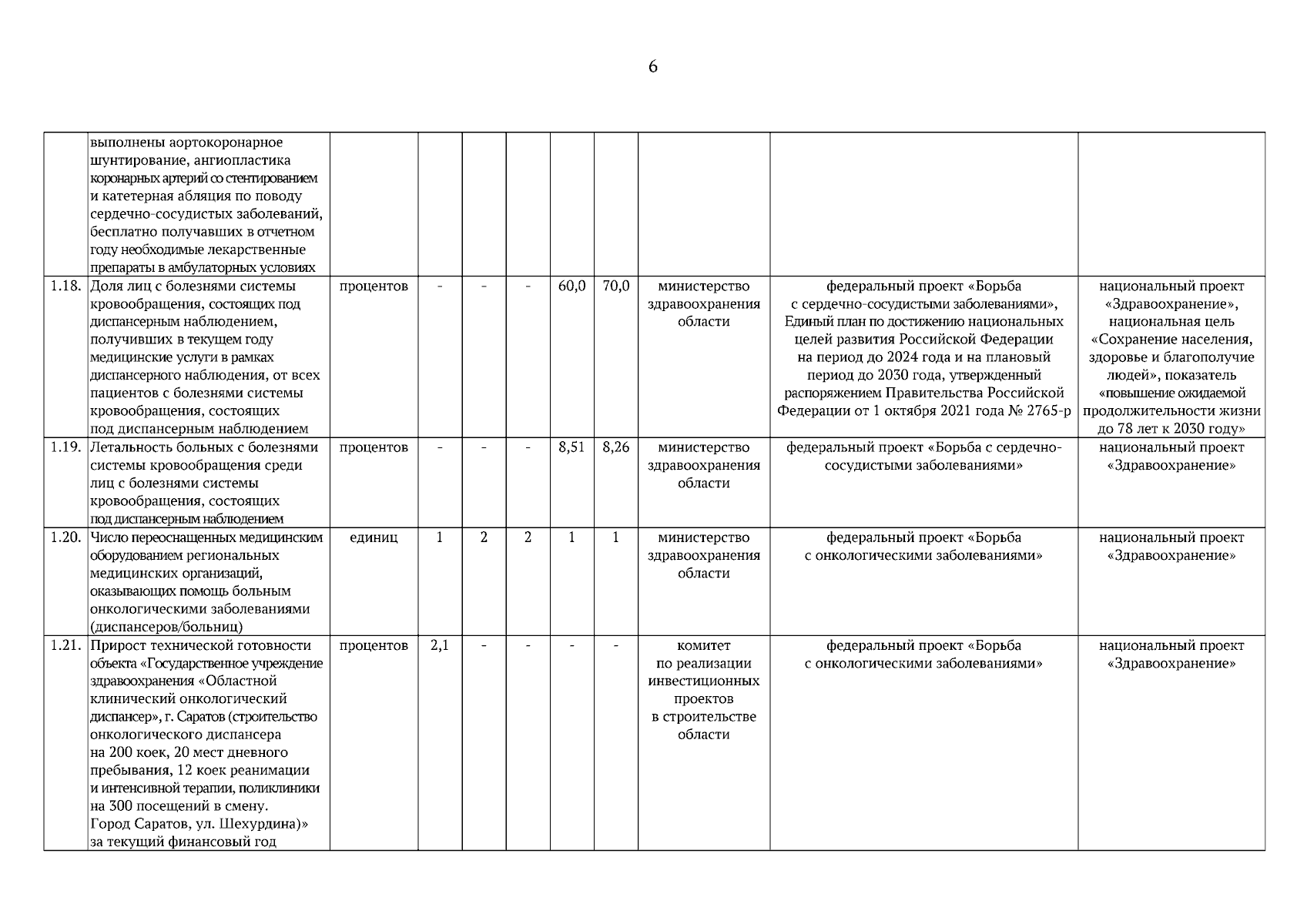 6

|  |  |  |  |  |  |  |  |  |  |  |
|---|---|---|---|---|---|---|---|---|---|---|
|  | выполнены аортокоронарное шунтирование, ангиопластика коронарных артерий со стентированием и катетерная абляция по поводу сердечно-сосудистых заболеваний, бесплатно получавших в отчетном году необходимые лекарственные препараты в амбулаторных условиях |  |  |  |  |  |  |  |  |  |
| 1.18. | Доля лиц с болезнями системы кровообращения, состоящих под диспансерным наблюдением, получивших в текущем году медицинские услуги в рамках диспансерного наблюдения, от всех пациентов с болезнями системы кровообращения, состоящих под диспансерным наблюдением | процентов | - | - | - | 60,0 | 70,0 | министерство здравоохранения области | федеральный проект «Борьба с сердечно-сосудистыми заболеваниями», Единый план по достижению национальных целей развития Российской Федерации на период до 2024 года и на плановый период до 2030 года, утвержденный распоряжением Правительства Российской Федерации от 1 октября 2021 года № 2765-р | национальный проект «Здравоохранение», национальная цель «Сохранение населения, здоровье и благополучие людей», показатель «повышение ожидаемой продолжительности жизни до 78 лет к 2030 году» |
| 1.19. | Летальность больных с болезнями системы кровообращения среди лиц с болезнями системы кровообращения, состоящих под диспансерным наблюдением | процентов | - | - | - | 8,51 | 8,26 | министерство здравоохранения области | федеральный проект «Борьба с сердечно-сосудистыми заболеваниями» | национальный проект «Здравоохранение» |
| 1.20. | Число переоснащенных медицинским оборудованием региональных медицинских организаций, оказывающих помощь больным онкологическими заболеваниями (диспансеров/больниц) | единиц | 1 | 2 | 2 | 1 | 1 | министерство здравоохранения области | федеральный проект «Борьба с онкологическими заболеваниями» | национальный проект «Здравоохранение» |
| 1.21. | Прирост технической готовности объекта «Государственное учреждение здравоохранения «Областной клинический онкологический диспансер», г. Саратов (строительство онкологического диспансера на 200 коек, 20 мест дневного пребывания, 12 коек реанимации и интенсивной терапии, поликлиники на 300 посещений в смену. Город Саратов, ул. Шехурдина)» за текущий финансовый год | процентов | 2,1 | - | - | - | - | комитет по реализации инвестиционных проектов в строительстве области | федеральный проект «Борьба с онкологическими заболеваниями» | национальный проект «Здравоохранение» |